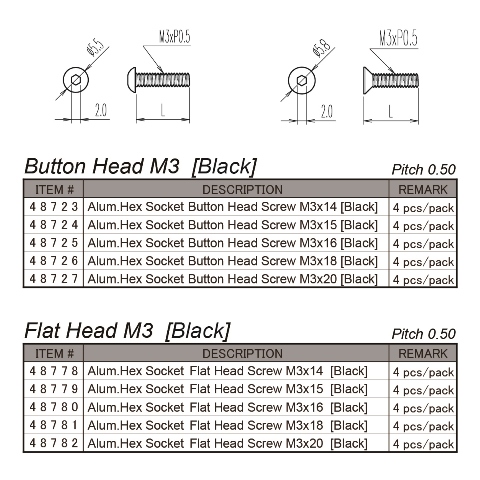 ø5.5

M3xP0.5

2.0

L

ø5.8

M3xP0.5

2.0

L

Button Head M3 [Black]

Pitch 0.50

| ITEM # | DESCRIPTION | REMARK |
|---|---|---|
| 48723 | Alum.Hex Socket Button Head Screw M3x14 [Black] | 4 pcs/pack |
| 48724 | Alum.Hex Socket Button Head Screw M3x15 [Black] | 4 pcs/pack |
| 48725 | Alum.Hex Socket Button Head Screw M3x16 [Black] | 4 pcs/pack |
| 48726 | Alum.Hex Socket Button Head Screw M3x18 [Black] | 4 pcs/pack |
| 48727 | Alum.Hex Socket Button Head Screw M3x20 [Black] | 4 pcs/pack |

Flat Head M3 [Black]

Pitch 0.50

| ITEM # | DESCRIPTION | REMARK |
|---|---|---|
| 48778 | Alum.Hex Socket Flat Head Screw M3x14 [Black] | 4 pcs/pack |
| 48779 | Alum.Hex Socket Flat Head Screw M3x15 [Black] | 4 pcs/pack |
| 48780 | Alum.Hex Socket Flat Head Screw M3x16 [Black] | 4 pcs/pack |
| 48781 | Alum.Hex Socket Flat Head Screw M3x18 [Black] | 4 pcs/pack |
| 48782 | Alum.Hex Socket Flat Head Screw M3x20 [Black] | 4 pcs/pack |